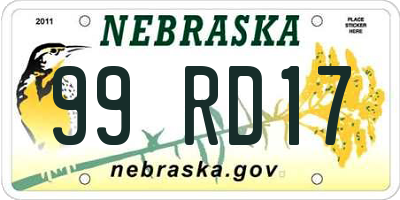 2011

NEBRASKA

PLACE STICKER HERE

99 RD17

nebraska.gov